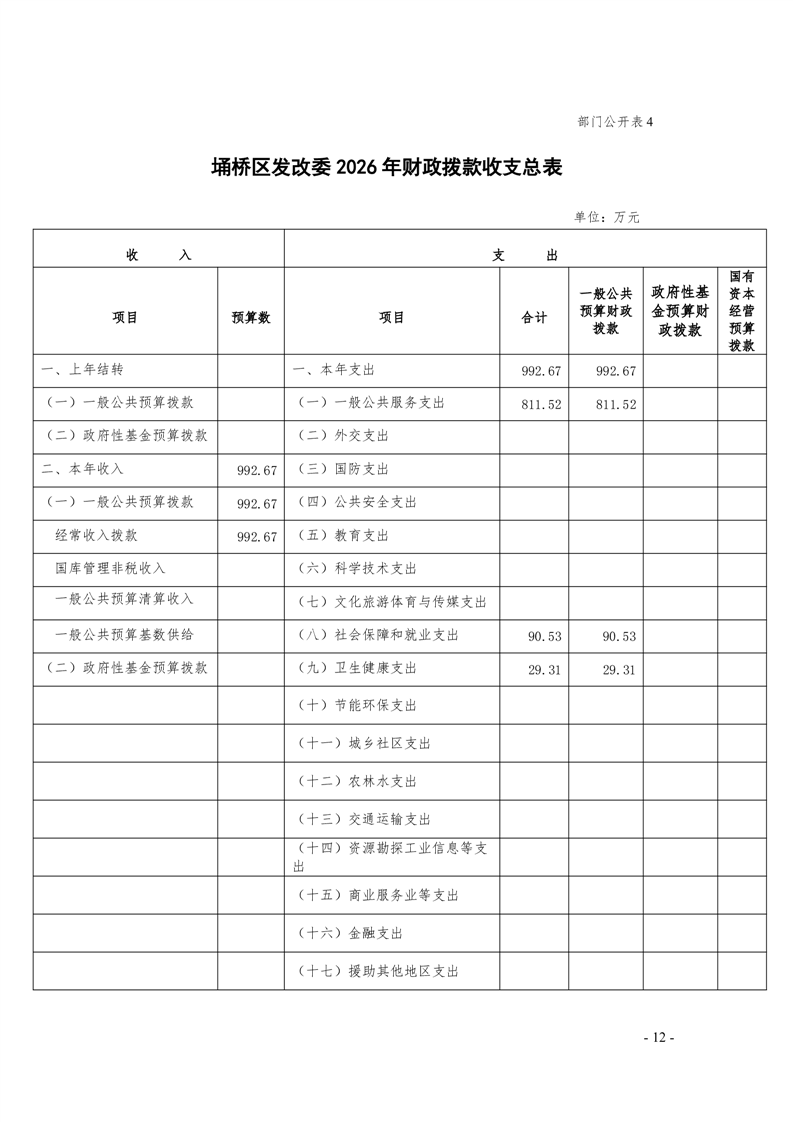 部门公开表4

埇桥区发改委2026年财政拨款收支总表

单位：万元

| 收　　入 | | 支　　出 | | | | |
|---|---|---|---|---|---|---|
| 项目 | 预算数 | 项目 | 合计 | 一般公共预算财政拨款 | 政府性基金预算财政拨款 | 国有资本经营预算拨款 |
| 一、上年结转 | | 一、本年支出 | 992.67 | 992.67 | | |
| （一）一般公共预算拨款 | | （一）一般公共服务支出 | 811.52 | 811.52 | | |
| （二）政府性基金预算拨款 | | （二）外交支出 | | | | |
| 二、本年收入 | 992.67 | （三）国防支出 | | | | |
| （一）一般公共预算拨款 | 992.67 | （四）公共安全支出 | | | | |
| 经常收入拨款 | 992.67 | （五）教育支出 | | | | |
| 国库管理非税收入 | | （六）科学技术支出 | | | | |
| 一般公共预算清算收入 | | （七）文化旅游体育与传媒支出 | | | | |
| 一般公共预算基数供给 | | （八）社会保障和就业支出 | 90.53 | 90.53 | | |
| （二）政府性基金预算拨款 | | （九）卫生健康支出 | 29.31 | 29.31 | | |
| | | （十）节能环保支出 | | | | |
| | | （十一）城乡社区支出 | | | | |
| | | （十二）农林水支出 | | | | |
| | | （十三）交通运输支出 | | | | |
| | | （十四）资源勘探工业信息等支出 | | | | |
| | | （十五）商业服务业等支出 | | | | |
| | | （十六）金融支出 | | | | |
| | | （十七）援助其他地区支出 | | | | |

- 12 -